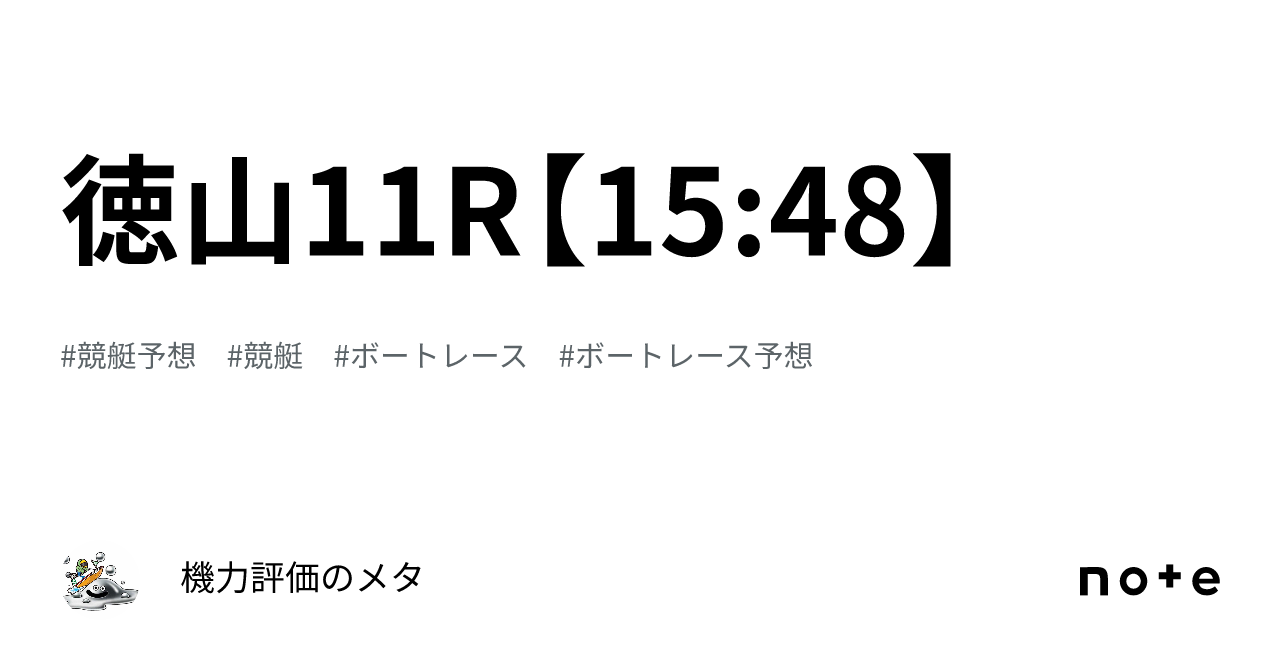 徳山11R【15:48】

#競艇予想　#競艇　#ボートレース　#ボートレース予想

機力評価のメタ

note